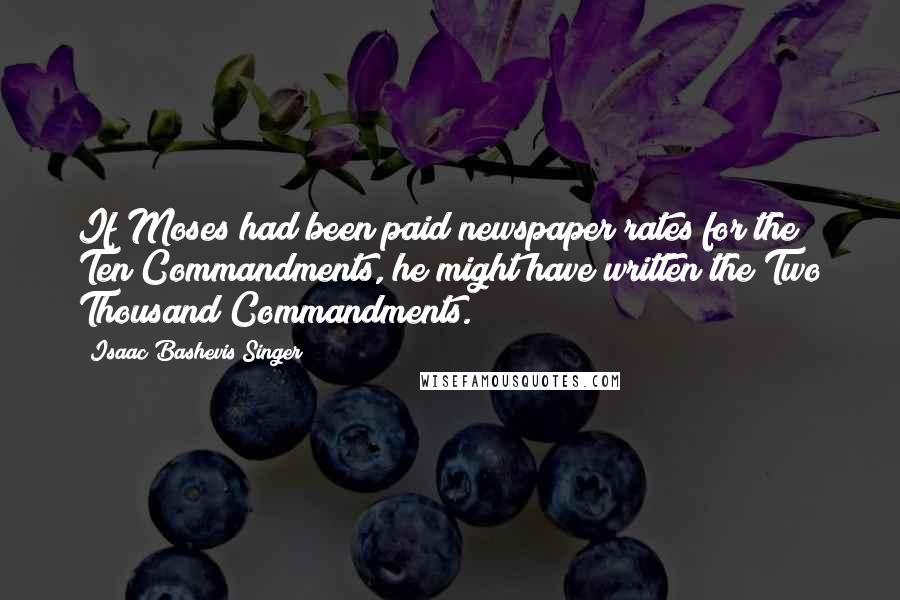 If Moses had been paid newspaper rates for the Ten Commandments, he might have written the Two Thousand Commandments.

Isaac Bashevis Singer

WISEFAMOUSQUOTES.COM